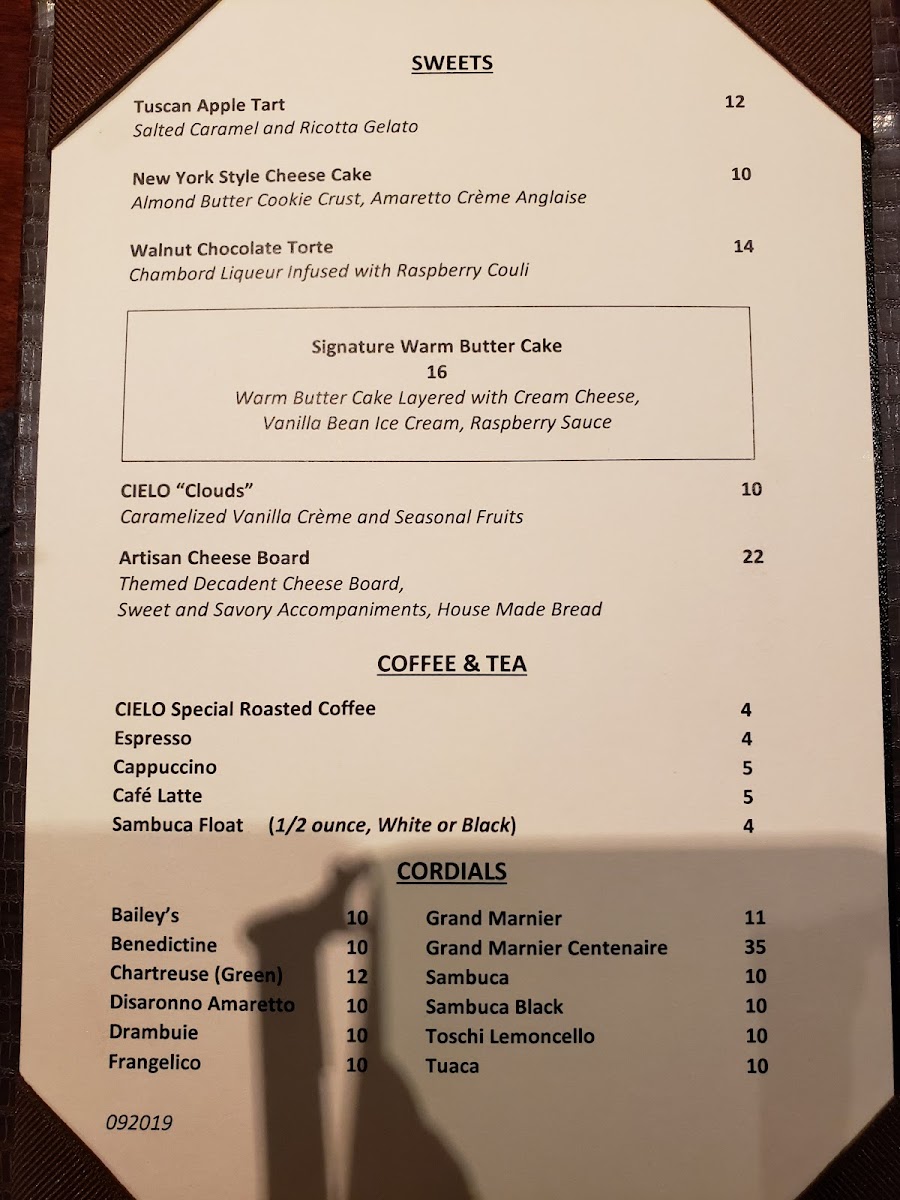 SWEETS

Tuscan Apple Tart 12
Salted Caramel and Ricotta Gelato

New York Style Cheese Cake 10
Almond Butter Cookie Crust, Amaretto Crème Anglaise

Walnut Chocolate Torte 14
Chambord Liqueur Infused with Raspberry Couli

Signature Warm Butter Cake
16
Warm Butter Cake Layered with Cream Cheese, Vanilla Bean Ice Cream, Raspberry Sauce

CIELO "Clouds" 10
Caramelized Vanilla Crème and Seasonal Fruits

Artisan Cheese Board 22
Themed Decadent Cheese Board, Sweet and Savory Accompaniments, House Made Bread

COFFEE & TEA

CIELO Special Roasted Coffee 4
Espresso 4
Cappuccino 5
Café Latte 5
Sambuca Float (1/2 ounce, White or Black) 4

CORDIALS

Bailey's 10
Benedictine 10
Chartreuse (Green) 12
Disaronno Amaretto 10
Drambuie 10
Frangelico 10

Grand Marnier 11
Grand Marnier Centenaire 35
Sambuca 10
Sambuca Black 10
Toschi Lemoncello 10
Tuaca 10

092019